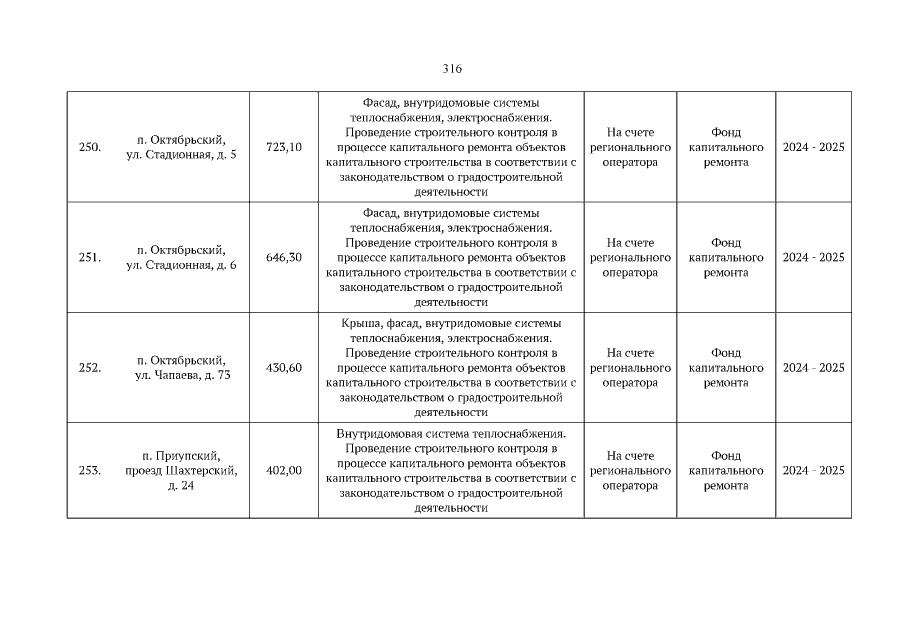 316

| 250. | п. Октябрьский, ул. Стадионная, д. 5 | 723,10 | Фасад, внутридомовые системы теплоснабжения, электроснабжения. Проведение строительного контроля в процессе капитального ремонта объектов капитального строительства в соответствии с законодательством о градостроительной деятельности | На счете регионального оператора | Фонд капитального ремонта | 2024 - 2025 |
|---|---|---|---|---|---|---|
| 251. | п. Октябрьский, ул. Стадионная, д. 6 | 646,30 | Фасад, внутридомовые системы теплоснабжения, электроснабжения. Проведение строительного контроля в процессе капитального ремонта объектов капитального строительства в соответствии с законодательством о градостроительной деятельности | На счете регионального оператора | Фонд капитального ремонта | 2024 - 2025 |
| 252. | п. Октябрьский, ул. Чапаева, д. 73 | 430,60 | Крыша, фасад, внутридомовые системы теплоснабжения, электроснабжения. Проведение строительного контроля в процессе капитального ремонта объектов капитального строительства в соответствии с законодательством о градостроительной деятельности | На счете регионального оператора | Фонд капитального ремонта | 2024 - 2025 |
| 253. | п. Приупский, проезд Шахтерский, д. 24 | 402,00 | Внутридомовая система теплоснабжения. Проведение строительного контроля в процессе капитального ремонта объектов капитального строительства в соответствии с законодательством о градостроительной деятельности | На счете регионального оператора | Фонд капитального ремонта | 2024 - 2025 |